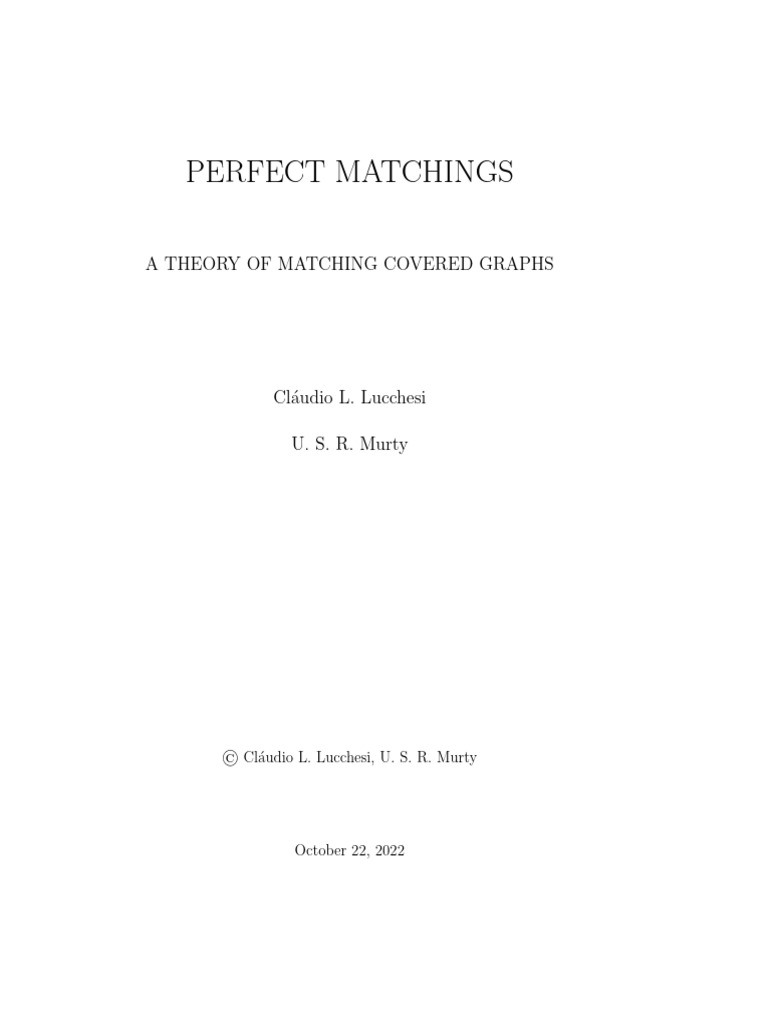 PERFECT MATCHINGS

A THEORY OF MATCHING COVERED GRAPHS

Cláudio L. Lucchesi

U. S. R. Murty

© Cláudio L. Lucchesi, U. S. R. Murty

October 22, 2022